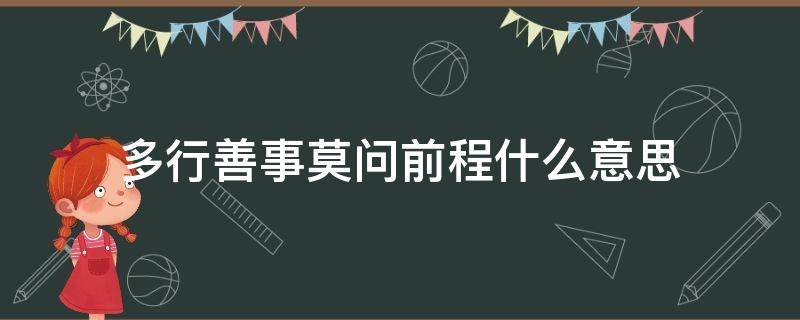 多行善事莫问前程什么意思